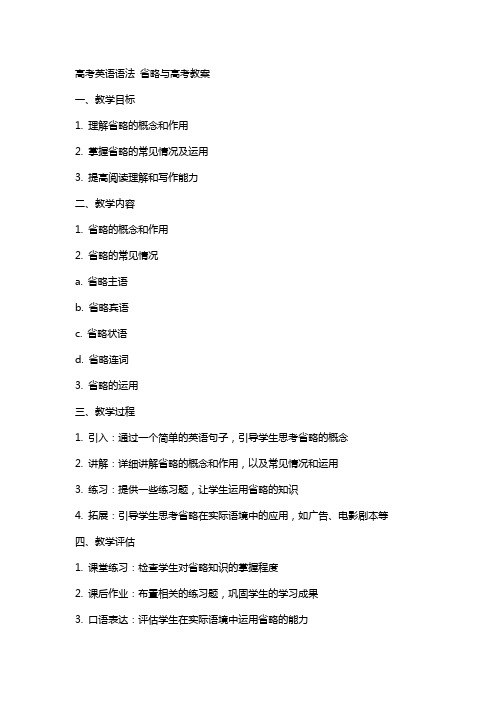 高考英语语法 省略与高考教案

一、教学目标

1. 理解省略的概念和作用

2. 掌握省略的常见情况及运用

3. 提高阅读理解和写作能力

二、教学内容

1. 省略的概念和作用

2. 省略的常见情况

a. 省略主语

b. 省略宾语

c. 省略状语

d. 省略连词

3. 省略的运用

三、教学过程

1. 引入：通过一个简单的英语句子，引导学生思考省略的概念

2. 讲解：详细讲解省略的概念和作用，以及常见情况和运用

3. 练习：提供一些练习题，让学生运用省略的知识

4. 拓展：引导学生思考省略在实际语境中的应用，如广告、电影剧本等

四、教学评估

1. 课堂练习：检查学生对省略知识的掌握程度

2. 课后作业：布置相关的练习题，巩固学生的学习成果

3. 口语表达：评估学生在实际语境中运用省略的能力